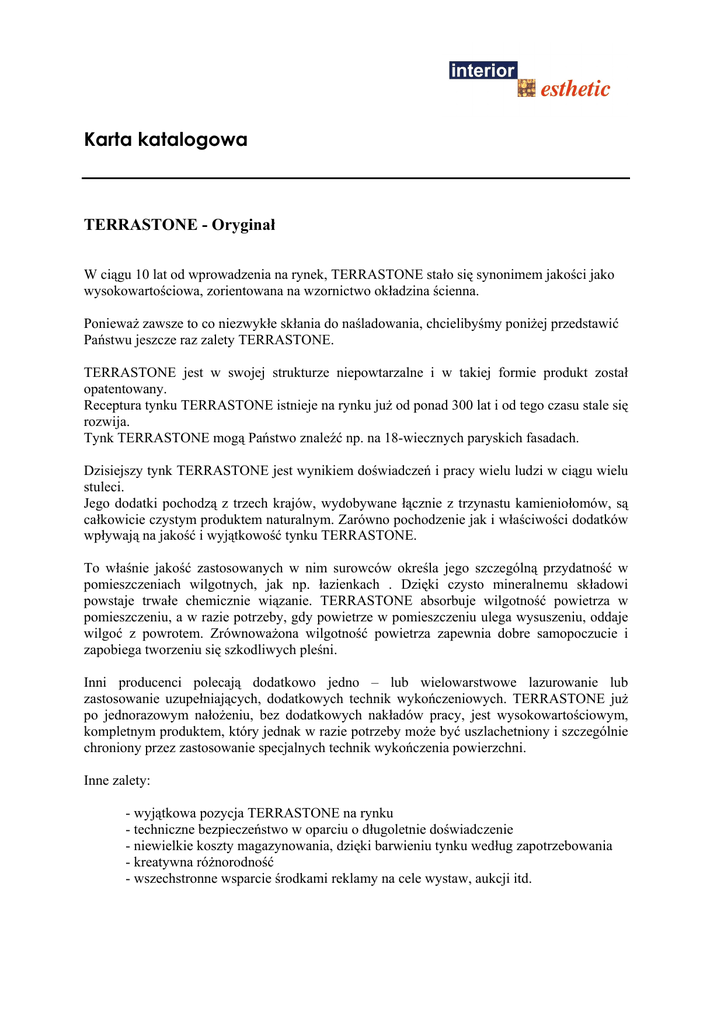 interior
esthetic

Karta katalogowa

TERRASTONE - Oryginał

W ciągu 10 lat od wprowadzenia na rynek, TERRASTONE stało się synonimem jakości jako wysokowartościowa, zorientowana na wzornictwo okładzina ścienna.

Ponieważ zawsze to co niezwykłe skłania do naśladowania, chcielibyśmy poniżej przedstawić Państwu jeszcze raz zalety TERRASTONE.

TERRASTONE jest w swojej strukturze niepowtarzalne i w takiej formie produkt został opatentowany.
Receptura tynku TERRASTONE istnieje na rynku już od ponad 300 lat i od tego czasu stale się rozwija.
Tynk TERRASTONE mogą Państwo znaleźć np. na 18-wiecznych paryskich fasadach.

Dzisiejszy tynk TERRASTONE jest wynikiem doświadczeń i pracy wielu ludzi w ciągu wielu stuleci.
Jego dodatki pochodzą z trzech krajów, wydobywane łącznie z trzynastu kamieniołomów, są całkowicie czystym produktem naturalnym. Zarówno pochodzenie jak i właściwości dodatków wpływają na jakość i wyjątkowość tynku TERRASTONE.

To właśnie jakość zastosowanych w nim surowców określa jego szczególną przydatność w pomieszczeniach wilgotnych, jak np. łazienkach . Dzięki czysto mineralnemu składowi powstaje trwałe chemicznie wiązanie. TERRASTONE absorbuje wilgotność powietrza w pomieszczeniu, a w razie potrzeby, gdy powietrze w pomieszczeniu ulega wysuszeniu, oddaje wilgoć z powrotem. Zrównoważona wilgotność powietrza zapewnia dobre samopoczucie i zapobiega tworzeniu się szkodliwych pleśni.

Inni producenci polecają dodatkowo jedno – lub wielowarstwowe lazurowanie lub zastosowanie uzupełniających, dodatkowych technik wykończeniowych. TERRASTONE już po jednorazowym nałożeniu, bez dodatkowych nakładów pracy, jest wysokowartościowym, kompletnym produktem, który jednak w razie potrzeby może być uszlachetniony i szczególnie chroniony przez zastosowanie specjalnych technik wykończenia powierzchni.

Inne zalety:

- wyjątkowa pozycja TERRASTONE na rynku
- techniczne bezpieczeństwo w oparciu o długoletnie doświadczenie
- niewielkie koszty magazynowania, dzięki barwieniu tynku według zapotrzebowania
- kreatywna różnorodność
- wszechstronne wsparcie środkami reklamy na cele wystaw, aukcji itd.